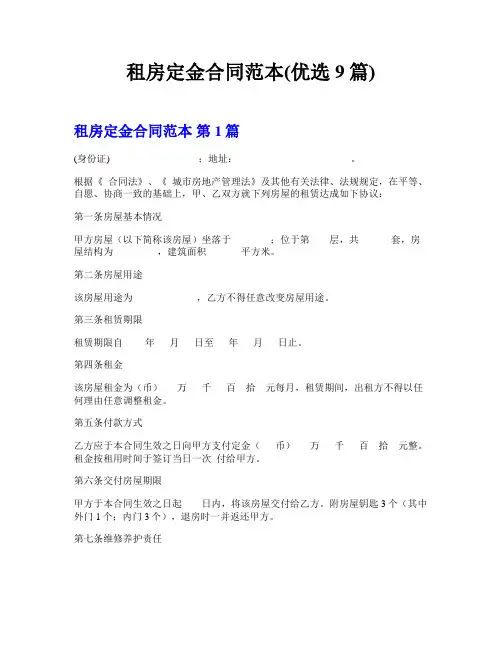 租房定金合同范本(优选 9 篇)

租房定金合同范本 第 1 篇

(身份证) ；地址： 。

根据《 合同法》、《 城市房地产管理法》及其他有关法律、法规规定，在平等、自愿、协商一致的基础上，甲、乙双方就下列房屋的租赁达成如下协议：

第一条房屋基本情况

甲方房屋（以下简称该房屋）坐落于 ；位于第 层，共 套，房屋结构为 ，建筑面积 平方米。

第二条房屋用途

该房屋用途为 ，乙方不得任意改变房屋用途。

第三条租赁期限

租赁期限自 年 月 日至 年 月 日止。

第四条租金

该房屋租金为（币） 万 千 百 拾 元每月，租赁期间，出租方不得以任何理由任意调整租金。

第五条付款方式

乙方应于本合同生效之日向甲方支付定金（ 币） 万 千 百 拾 元整。租金按租用时间于签订当日一次 付给甲方。

第六条交付房屋期限

甲方于本合同生效之日起 日内，将该房屋交付给乙方。附房屋钥匙 3 个（其中外门 1 个；内门 3 个），退房时一并返还甲方。

第七条维修养护责任